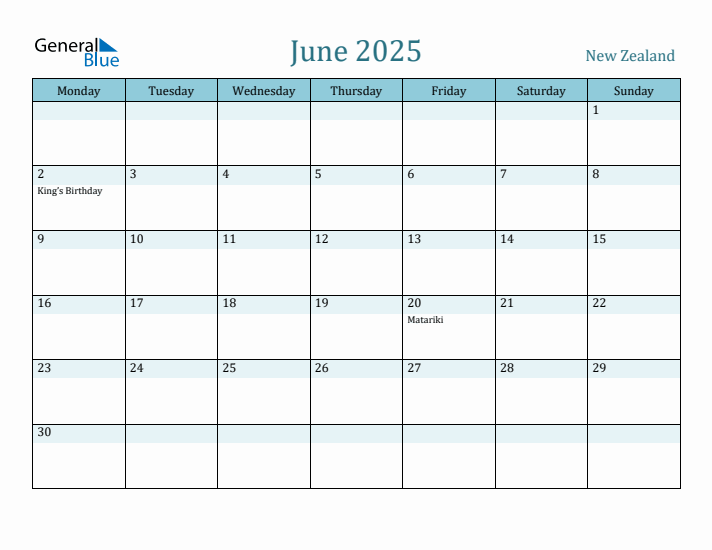 General Blue

June 2025

New Zealand

| Monday | Tuesday | Wednesday | Thursday | Friday | Saturday | Sunday |
|---|---|---|---|---|---|---|
| | | | | | | 1 |
| 2 King's Birthday | 3 | 4 | 5 | 6 | 7 | 8 |
| 9 | 10 | 11 | 12 | 13 | 14 | 15 |
| 16 | 17 | 18 | 19 | 20 Matariki | 21 | 22 |
| 23 | 24 | 25 | 26 | 27 | 28 | 29 |
| 30 | | | | | | |